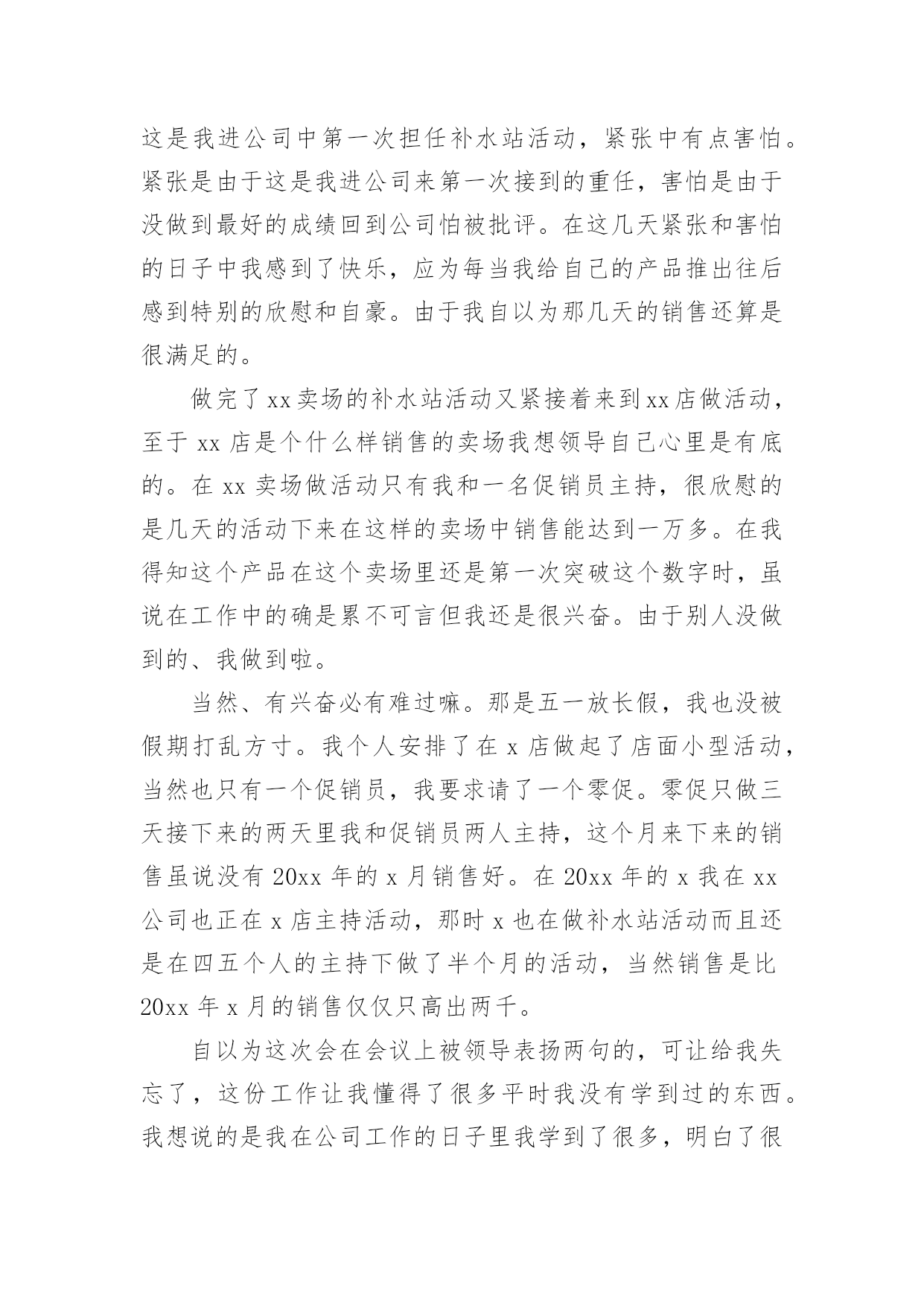 这是我进公司中第一次担任补水站活动，紧张中有点害怕。紧张是由于这是我进公司来第一次接到的重任，害怕是由于没做到最好的成绩回到公司怕被批评。在这几天紧张和害怕的日子中我感到了快乐，应为每当我给自己的产品推出往后感到特别的欣慰和自豪。由于我自以为那几天的销售还算是很满足的。

做完了xx卖场的补水站活动又紧接着来到xx店做活动，至于 xx 店是个什么样销售的卖场我想领导自己心里是有底的。在 xx 卖场做活动只有我和一名促销员主持，很欣慰的是几天的活动下来在这样的卖场中销售能达到一万多。在我得知这个产品在这个卖场里还是第一次突破这个数字时，虽说在工作中的确是累不可言但我还是很兴奋。由于别人没做到的、我做到啦。

当然、有兴奋必有难过嘛。那是五一放长假，我也没被假期打乱方寸。我个人安排了在 x 店做起了店面小型活动，当然也只有一个促销员，我要求请了一个零促。零促只做三天接下来的两天里我和促销员两人主持，这个月来下来的销售虽说没有 20xx 年的 x 月销售好。在 20xx 年的 x 我在 xx 公司也正在 x 店主持活动，那时 x 也在做补水站活动而且还是在四五个人的主持下做了半个月的活动，当然销售是比 20xx 年 x 月的销售仅仅只高出两千。

自以为这次会在会议上被领导表扬两句的，可让给我失忘了，这份工作让我懂得了很多平时我没有学到过的东西。我想说的是我在公司工作的日子里我学到了很多，明白了很